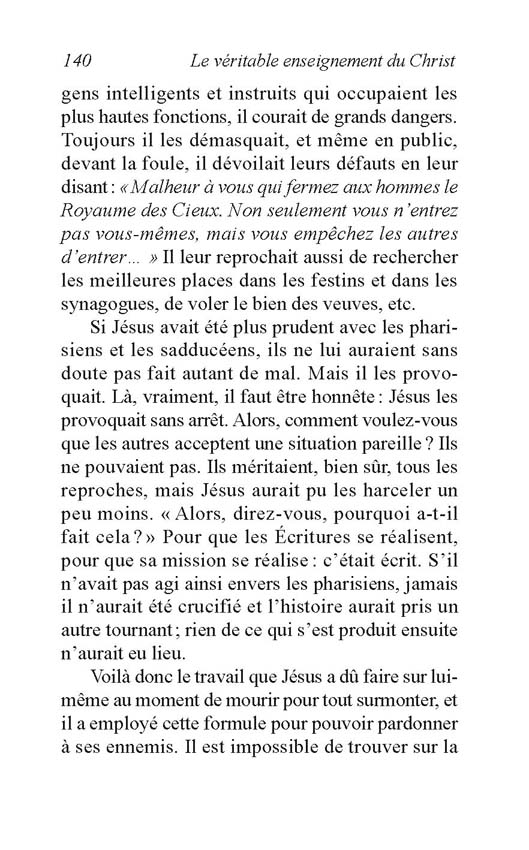 140 Le véritable enseignement du Christ

gens intelligents et instruits qui occupaient les plus hautes fonctions, il courait de grands dangers. Toujours il les démasquait, et même en public, devant la foule, il dévoilait leurs défauts en leur disant : « Malheur à vous qui fermez aux hommes le Royaume des Cieux. Non seulement vous n'entrez pas vous-mêmes, mais vous empêchez les autres d'entrer… » Il leur reprochait aussi de rechercher les meilleures places dans les festins et dans les synagogues, de voler le bien des veuves, etc.

Si Jésus avait été plus prudent avec les pharisiens et les sadducéens, ils ne lui auraient sans doute pas fait autant de mal. Mais il les provoquait. Là, vraiment, il faut être honnête : Jésus les provoquait sans arrêt. Alors, comment voulez-vous que les autres acceptent une situation pareille ? Ils ne pouvaient pas. Ils méritaient, bien sûr, tous les reproches, mais Jésus aurait pu les harceler un peu moins. « Alors, direz-vous, pourquoi a-t-il fait cela ? » Pour que les Écritures se réalisent, pour que sa mission se réalise : c'était écrit. S'il n'avait pas agi ainsi envers les pharisiens, jamais il n'aurait été crucifié et l'histoire aurait pris un autre tournant ; rien de ce qui s'est produit ensuite n'aurait eu lieu.

Voilà donc le travail que Jésus a dû faire sur lui-même au moment de mourir pour tout surmonter, et il a employé cette formule pour pouvoir pardonner à ses ennemis. Il est impossible de trouver sur la